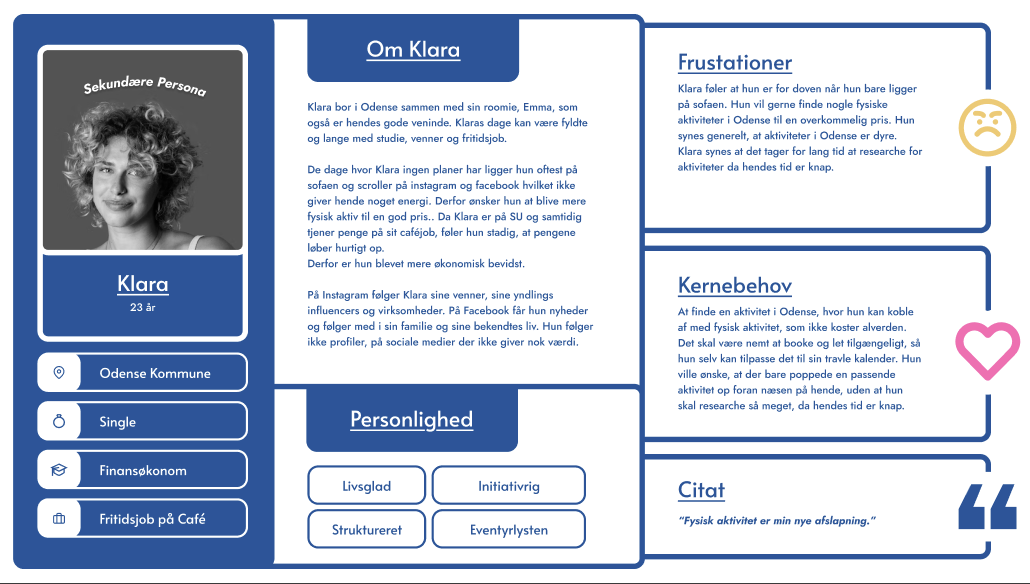 Sekundære Persona

Klara
23 år

Odense Kommune

Single

Finansøkonom

Fritidsjob på Café

Om Klara

Klara bor i Odense sammen med sin roomie, Emma, som også er hendes gode veninde. Klaras dage kan være fyldte og lange med studie, venner og fritidsjob.

De dage hvor Klara ingen planer har ligger hun oftest på sofaen og scroller på instagram og facebook hvilket ikke giver hende noget energi. Derfor ønsker hun at blive mere fysisk aktiv til en god pris.. Da Klara er på SU og samtidig tjener penge på sit caféjob, føler hun stadig, at pengene løber hurtigt op.
Derfor er hun blevet mere økonomisk bevidst.

På Instagram følger Klara sine venner, sine yndlings influencers og virksomheder. På Facebook får hun nyheder og følger med i sin familie og sine bekendtes liv. Hun følger ikke profiler, på sociale medier der ikke giver nok værdi.

Personlighed

Livsglad

Initiativrig

Struktureret

Eventyrlysten

Frustationer

Klara føler at hun er for doven når hun bare ligger på sofaen. Hun vil gerne finde nogle fysiske aktiviteter i Odense til en overkommelig pris. Hun synes generelt, at aktiviteter i Odense er dyre. Klara synes at det tager for lang tid at researche for aktiviteter da hendes tid er knap.

Kernebehov

At finde en aktivitet i Odense, hvor hun kan koble af med fysisk aktivitet, som ikke koster alverden. Det skal være nemt at booke og let tilgængeligt, så hun selv kan tilpasse det til sin travle kalender. Hun ville ønske, at der bare poppede en passende aktivitet op foran næsen på hende, uden at hun skal researche så meget, da hendes tid er knap.

Citat

"Fysisk aktivitet er min nye afslapning."